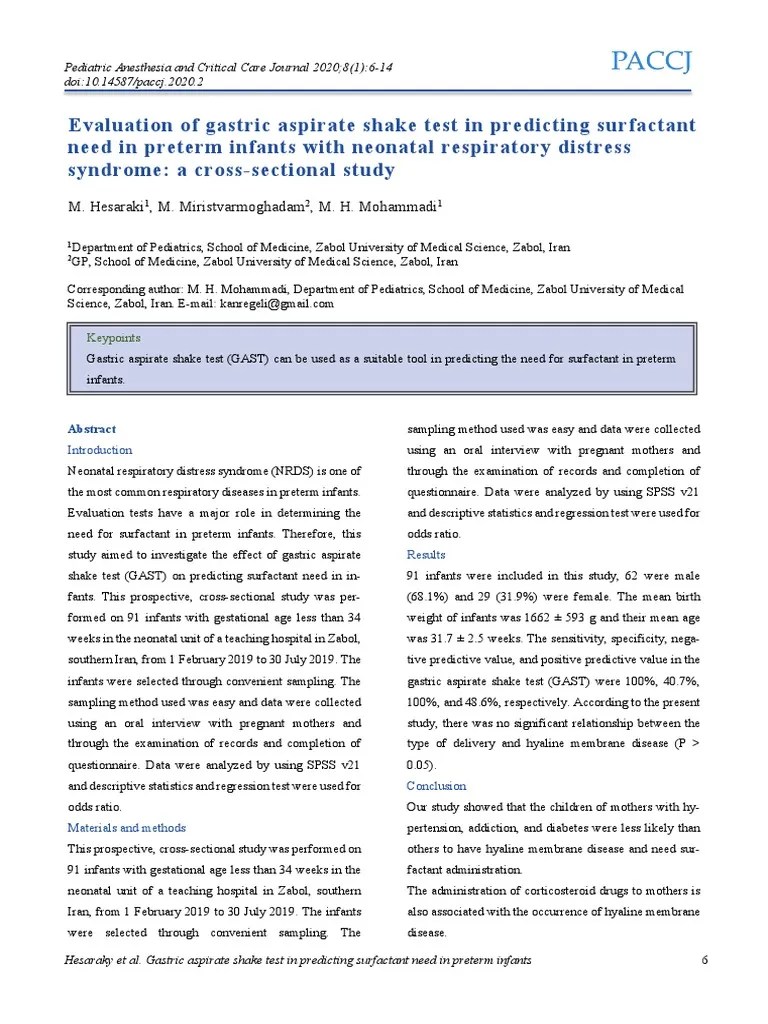 Pediatric Anesthesia and Critical Care Journal 2020;8(1):6-14
doi:10.14587/paccj.2020.2

PACCJ

Evaluation of gastric aspirate shake test in predicting surfactant need in preterm infants with neonatal respiratory distress syndrome: a cross-sectional study

M. Hesaraki$^1$, M. Miristvarmoghadam$^2$, M. H. Mohammadi$^1$

$^1$Department of Pediatrics, School of Medicine, Zabol University of Medical Science, Zabol, Iran
$^2$GP, School of Medicine, Zabol University of Medical Science, Zabol, Iran

Corresponding author: M. H. Mohammadi, Department of Pediatrics, School of Medicine, Zabol University of Medical Science, Zabol, Iran. E-mail: kanregeli@gmail.com

Keypoints
Gastric aspirate shake test (GAST) can be used as a suitable tool in predicting the need for surfactant in preterm infants.

Abstract
Introduction
Neonatal respiratory distress syndrome (NRDS) is one of the most common respiratory diseases in preterm infants. Evaluation tests have a major role in determining the need for surfactant in preterm infants. Therefore, this study aimed to investigate the effect of gastric aspirate shake test (GAST) on predicting surfactant need in infants. This prospective, cross-sectional study was performed on 91 infants with gestational age less than 34 weeks in the neonatal unit of a teaching hospital in Zabol, southern Iran, from 1 February 2019 to 30 July 2019. The infants were selected through convenient sampling. The sampling method used was easy and data were collected using an oral interview with pregnant mothers and through the examination of records and completion of questionnaire. Data were analyzed by using SPSS v21 and descriptive statistics and regression test were used for odds ratio.
Materials and methods
This prospective, cross-sectional study was performed on 91 infants with gestational age less than 34 weeks in the neonatal unit of a teaching hospital in Zabol, southern Iran, from 1 February 2019 to 30 July 2019. The infants were selected through convenient sampling. The sampling method used was easy and data were collected using an oral interview with pregnant mothers and through the examination of records and completion of questionnaire. Data were analyzed by using SPSS v21 and descriptive statistics and regression test were used for odds ratio.
Results
91 infants were included in this study, 62 were male (68.1%) and 29 (31.9%) were female. The mean birth weight of infants was 1662 ± 593 g and their mean age was 31.7 ± 2.5 weeks. The sensitivity, specificity, negative predictive value, and positive predictive value in the gastric aspirate shake test (GAST) were 100%, 40.7%, 100%, and 48.6%, respectively. According to the present study, there was no significant relationship between the type of delivery and hyaline membrane disease (P > 0.05).
Conclusion
Our study showed that the children of mothers with hypertension, addiction, and diabetes were less likely than others to have hyaline membrane disease and need surfactant administration.
The administration of corticosteroid drugs to mothers is also associated with the occurrence of hyaline membrane disease.

Hesaraky et al. Gastric aspirate shake test in predicting surfactant need in preterm infants 6